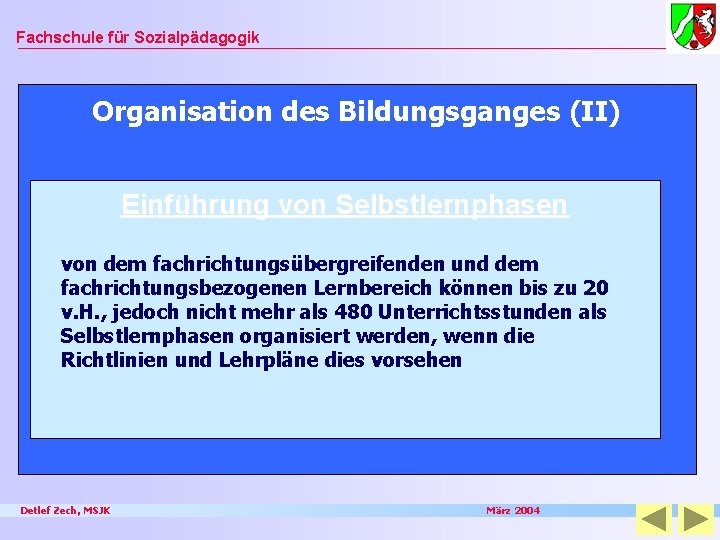 Fachschule für Sozialpädagogik

Organisation des Bildungsganges (II)

Einführung von Selbstlernphasen

von dem fachrichtungsübergreifenden und dem fachrichtungsbezogenen Lernbereich können bis zu 20 v.H., jedoch nicht mehr als 480 Unterrichtsstunden als Selbstlernphasen organisiert werden, wenn die Richtlinien und Lehrpläne dies vorsehen

Detlef Zech, MSJK

März 2004